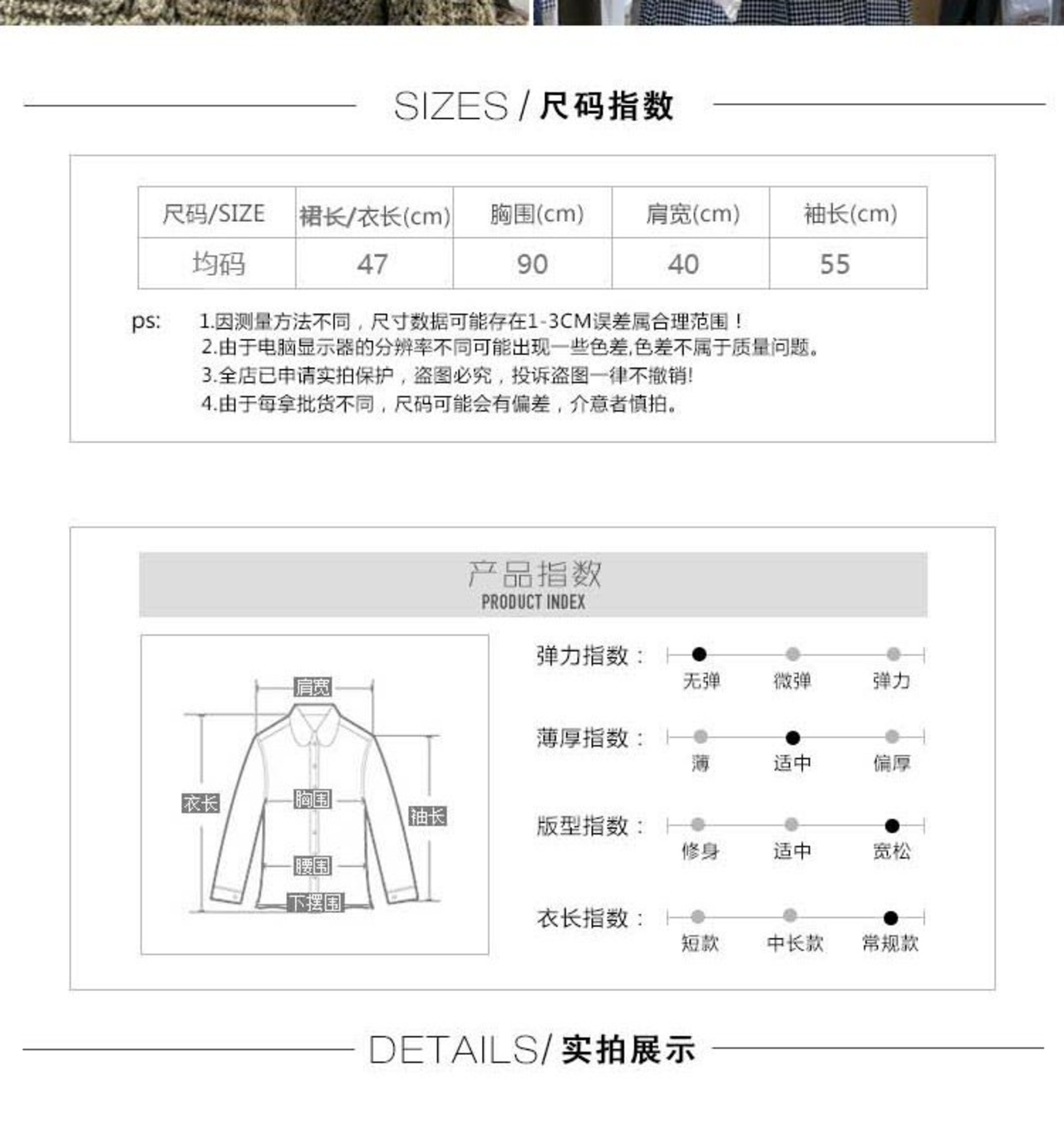 SIZES / 尺码指数

| 尺码/SIZE | 裙长/衣长(cm) | 胸围(cm) | 肩宽(cm) | 袖长(cm) |
|---|---|---|---|---|
| 均码 | 47 | 90 | 40 | 55 |

ps: 1.因测量方法不同，尺寸数据可能存在1-3CM误差属合理范围！
2.由于电脑显示器的分辨率不同可能出现一些色差,色差不属于质量问题。
3.全店已申请实拍保护，盗图必究，投诉盗图一律不撤销!
4.由于每拿批货不同，尺码可能会有偏差，介意者慎拍。

产品指数
PRODUCT INDEX

肩宽
衣长
胸围
袖长
腰围
下摆围

弹力指数：
无弹 微弹 弹力

薄厚指数：
薄 适中 偏厚

版型指数：
修身 适中 宽松

衣长指数：
短款 中长款 常规款

DETAILS/ 实拍展示